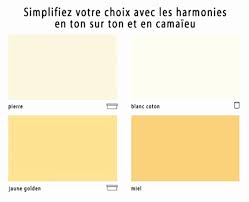 Simplifiez votre choix avec les harmonies en ton sur ton et en camaïeu

pierre

blanc coton

jaune golden

miel